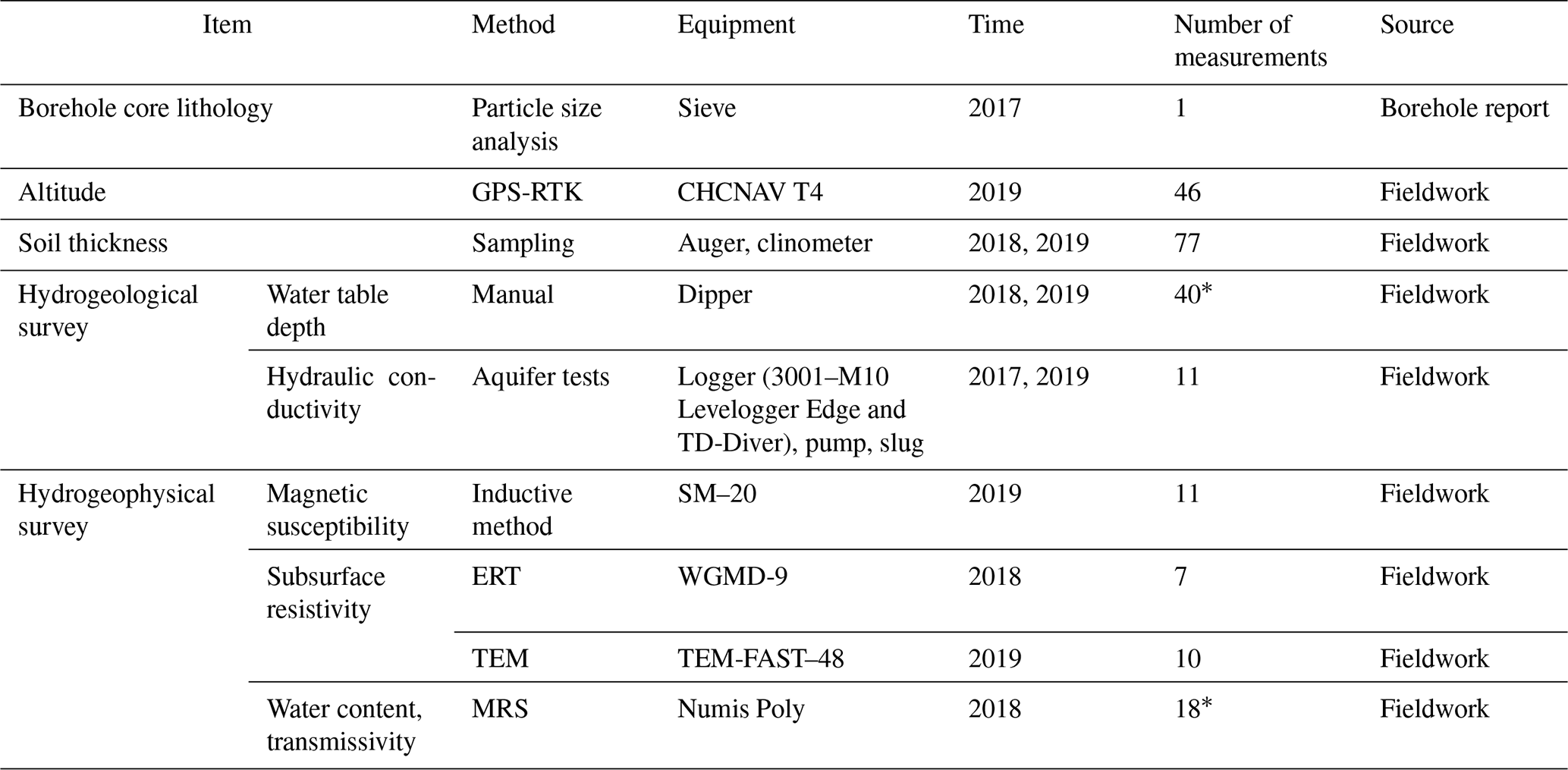 | Item | | Method | Equipment | Time | Number of measurements | Source |
|---|---|---|---|---|---|---|
| Borehole core lithology | | Particle size analysis | Sieve | 2017 | 1 | Borehole report |
| Altitude | | GPS-RTK | CHCNAV T4 | 2019 | 46 | Fieldwork |
| Soil thickness | | Sampling | Auger, clinometer | 2018, 2019 | 77 | Fieldwork |
| Hydrogeological survey | Water table depth | Manual | Dipper | 2018, 2019 | 40* | Fieldwork |
| | Hydraulic conductivity | Aquifer tests | Logger (3001–M10 Levelogger Edge and TD-Diver), pump, slug | 2017, 2019 | 11 | Fieldwork |
| Hydrogeophysical survey | Magnetic susceptibility | Inductive method | SM–20 | 2019 | 11 | Fieldwork |
| | Subsurface resistivity | ERT | WGMD-9 | 2018 | 7 | Fieldwork |
| | | TEM | TEM-FAST–48 | 2019 | 10 | Fieldwork |
| | Water content, transmissivity | MRS | Numis Poly | 2018 | 18* | Fieldwork |